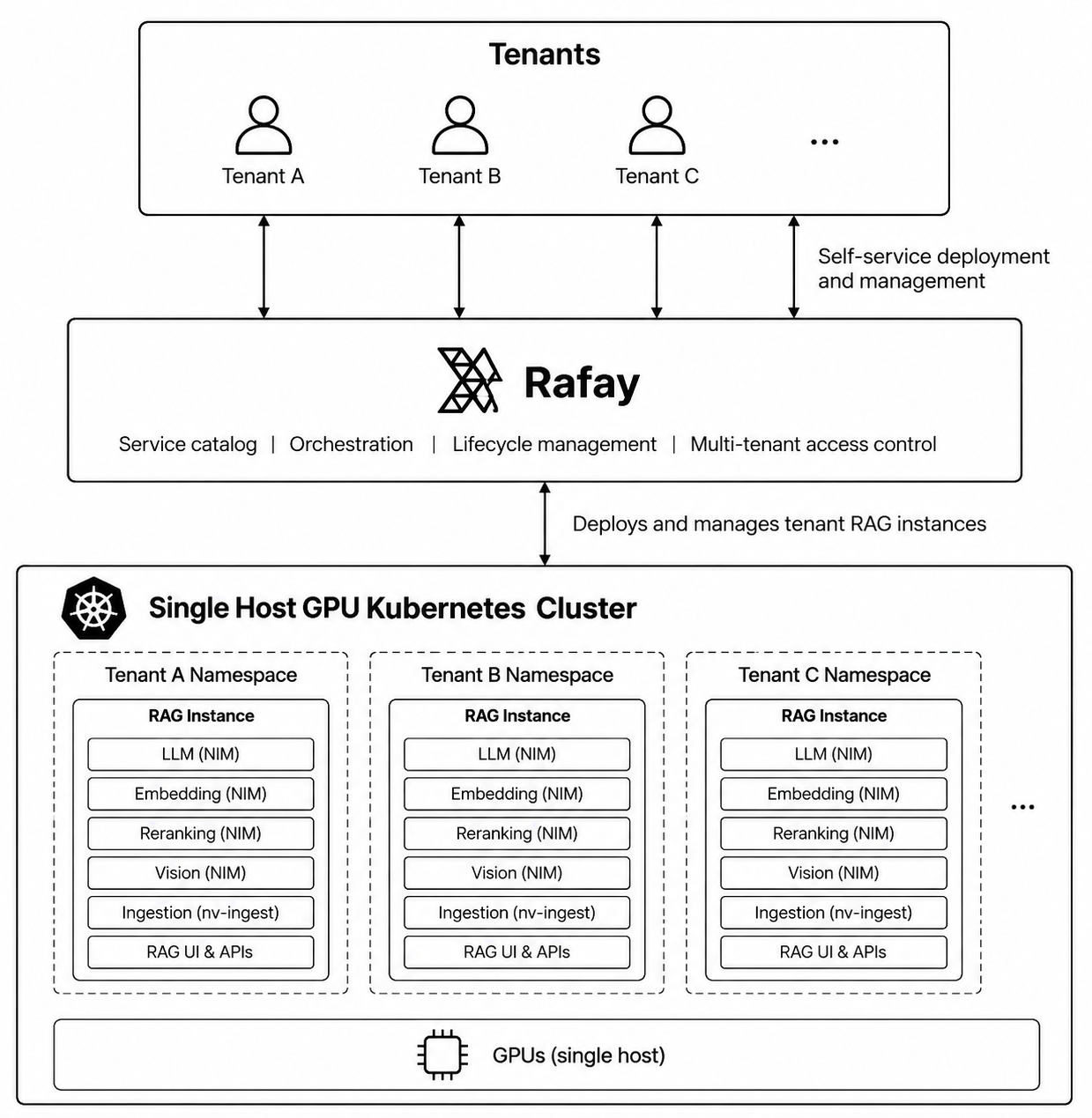 Tenants

Tenant A Tenant B Tenant C ...

Self-service deployment and management

Rafay

Service catalog | Orchestration | Lifecycle management | Multi-tenant access control

Deploys and manages tenant RAG instances

Single Host GPU Kubernetes Cluster

Tenant A Namespace

RAG Instance

LLM (NIM)

Embedding (NIM)

Reranking (NIM)

Vision (NIM)

Ingestion (nv-ingest)

RAG UI & APIs

Tenant B Namespace

RAG Instance

LLM (NIM)

Embedding (NIM)

Reranking (NIM)

Vision (NIM)

Ingestion (nv-ingest)

RAG UI & APIs

Tenant C Namespace

RAG Instance

LLM (NIM)

Embedding (NIM)

Reranking (NIM)

Vision (NIM)

Ingestion (nv-ingest)

RAG UI & APIs

...

GPUs (single host)